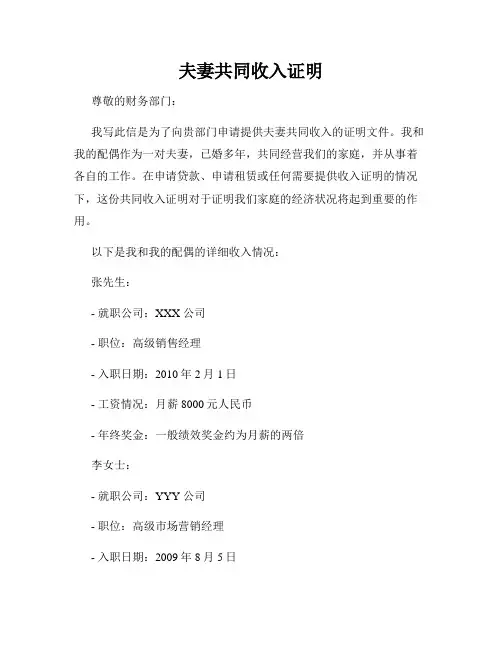 夫妻共同收入证明

尊敬的财务部门：

我写此信是为了向贵部门申请提供夫妻共同收入的证明文件。我和我的配偶作为一对夫妻，已婚多年，共同经营我们的家庭，并从事着各自的工作。在申请贷款、申请租赁或任何需要提供收入证明的情况下，这份共同收入证明对于证明我们家庭的经济状况将起到重要的作用。

以下是我和我的配偶的详细收入情况：

张先生：

- 就职公司：XXX 公司

- 职位：高级销售经理

- 入职日期：2010 年 2 月 1 日

- 工资情况：月薪 8000 元人民币

- 年终奖金：一般绩效奖金约为月薪的两倍

李女士：

- 就职公司：YYY 公司

- 职位：高级市场营销经理

- 入职日期：2009 年 8 月 5 日